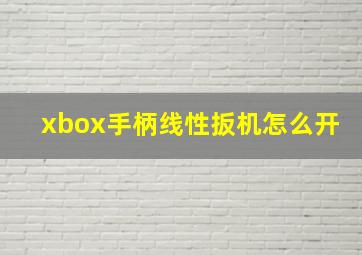 xbox手柄线性扳机怎么开